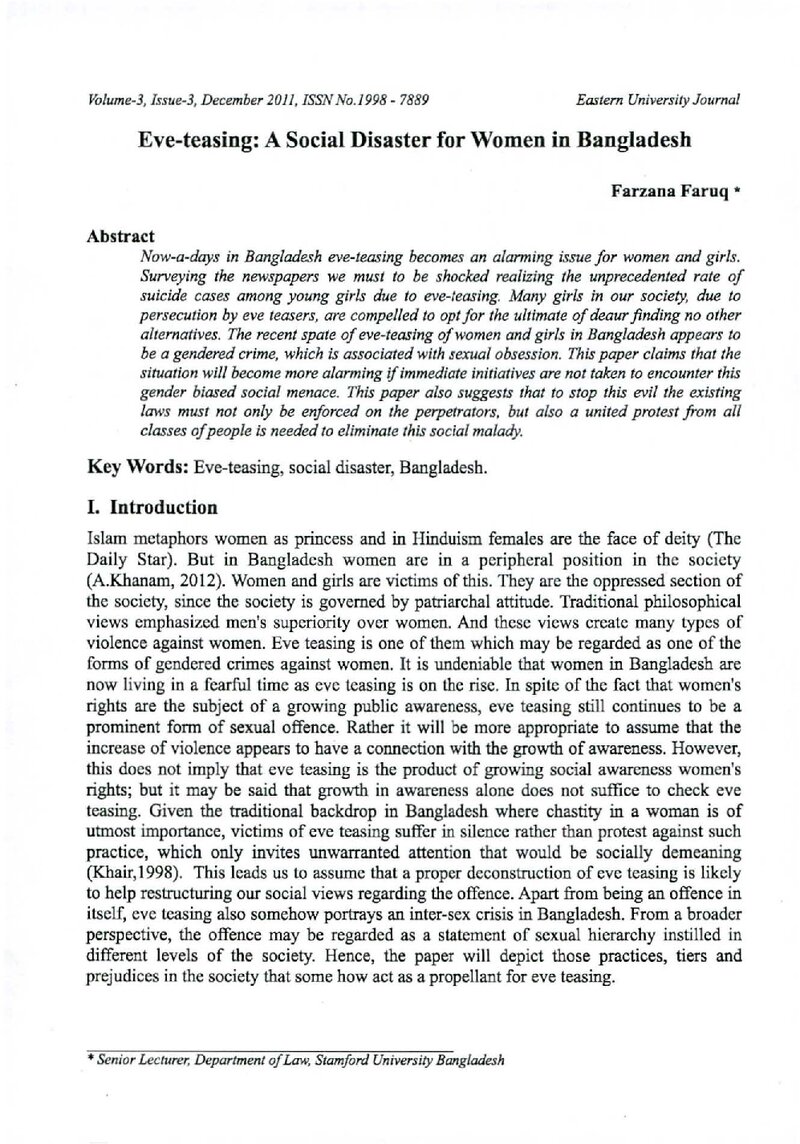 Volume-3, Issue-3, December 2011, ISSN No.1998 - 7889 Eastern University Journal

Eve-teasing: A Social Disaster for Women in Bangladesh

Farzana Faruq *

Abstract

Now-a-days in Bangladesh eve-teasing becomes an alarming issue for women and girls. Surveying the newspapers we must to be shocked realizing the unprecedented rate of suicide cases among young girls due to eve-teasing. Many girls in our society, due to persecution by eve teasers, are compelled to opt for the ultimate of deaur finding no other alternatives. The recent spate of eve-teasing of women and girls in Bangladesh appears to be a gendered crime, which is associated with sexual obsession. This paper claims that the situation will become more alarming if immediate initiatives are not taken to encounter this gender biased social menace. This paper also suggests that to stop this evil the existing laws must not only be enforced on the perpetrators, but also a united protest from all classes of people is needed to eliminate this social malady.

Key Words: Eve-teasing, social disaster, Bangladesh.

I. Introduction

Islam metaphors women as princess and in Hinduism females are the face of deity (The Daily Star). But in Bangladesh women are in a peripheral position in the society (A.Khanam, 2012). Women and girls are victims of this. They are the oppressed section of the society, since the society is governed by patriarchal attitude. Traditional philosophical views emphasized men's superiority over women. And these views create many types of violence against women. Eve teasing is one of them which may be regarded as one of the forms of gendered crimes against women. It is undeniable that women in Bangladesh are now living in a fearful time as eve teasing is on the rise. In spite of the fact that women's rights are the subject of a growing public awareness, eve teasing still continues to be a prominent form of sexual offence. Rather it will be more appropriate to assume that the increase of violence appears to have a connection with the growth of awareness. However, this does not imply that eve teasing is the product of growing social awareness women's rights; but it may be said that growth in awareness alone does not suffice to check eve teasing. Given the traditional backdrop in Bangladesh where chastity in a woman is of utmost importance, victims of eve teasing suffer in silence rather than protest against such practice, which only invites unwarranted attention that would be socially demeaning (Khair,1998). This leads us to assume that a proper deconstruction of eve teasing is likely to help restructuring our social views regarding the offence. Apart from being an offence in itself, eve teasing also somehow portrays an inter-sex crisis in Bangladesh. From a broader perspective, the offence may be regarded as a statement of sexual hierarchy instilled in different levels of the society. Hence, the paper will depict those practices, tiers and prejudices in the society that some how act as a propellant for eve teasing.

* Senior Lecturer, Department of Law, Stamford University Bangladesh